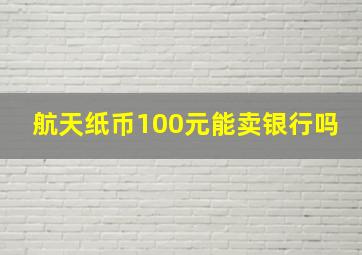 航天纸币100元能卖银行吗